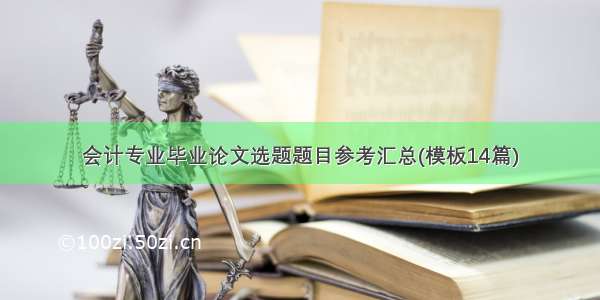 会计专业毕业论文选题题目参考汇总(模板14篇)

©100zi.50zi.cn